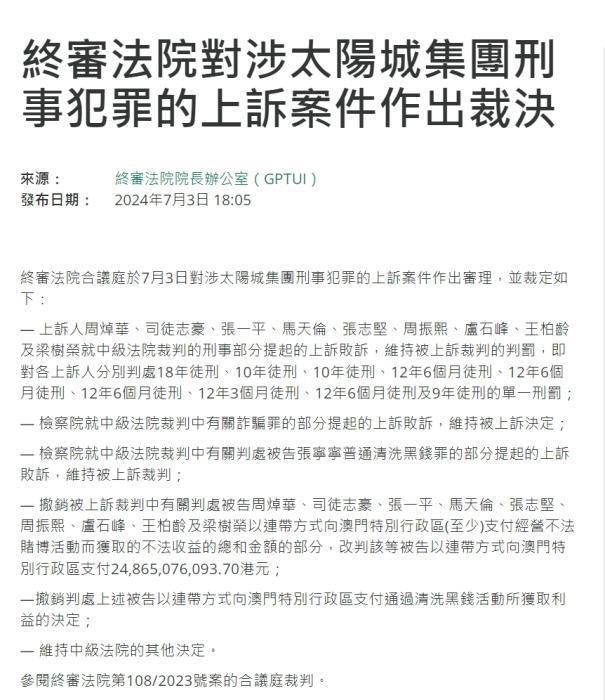 終審法院對涉太陽城集團刑事犯罪的上訴案件作出裁決

來源： 終審法院院長辦公室（GPTUI）
發布日期： 2024年7月3日 18:05

終審法院合議庭於7月3日對涉太陽城集團刑事犯罪的上訴案件作出審理，並裁定如下：

— 上訴人周焯華、司徒志豪、張一平、馬天倫、張志堅、周振熙、盧石峰、王柏齡及梁樹榮就中級法院裁判的刑事部分提起的上訴敗訴，維持被上訴裁判的判罰，即對各上訴人分別判處18年徒刑、10年徒刑、10年徒刑、12年6個月徒刑、12年6個月徒刑、12年6個月徒刑、12年3個月徒刑、12年6個月徒刑及9年徒刑的單一刑罰；

— 檢察院就中級法院裁判中有關詐騙罪的部分提起的上訴敗訴，維持被上訴決定；

— 檢察院就中級法院裁判中有關判處被告張寧寧普通清洗黑錢罪的部分提起的上訴敗訴，維持被上訴裁判；

— 撤銷被上訴裁判中有關判處被告周焯華、司徒志豪、張一平、馬天倫、張志堅、周振熙、盧石峰、王柏齡及梁樹榮以連帶方式向澳門特別行政區(至少)支付經營不法賭博活動而獲取的不法收益的總和金額的部分，改判該等被告以連帶方式向澳門特別行政區支付24,865,076,093.70港元；

—撤銷判處上述被告以連帶方式向澳門特別行政區支付通過清洗黑錢活動所獲取利益的決定；

— 維持中級法院的其他決定。

參閱終審法院第108/2023號案的合議庭裁判。